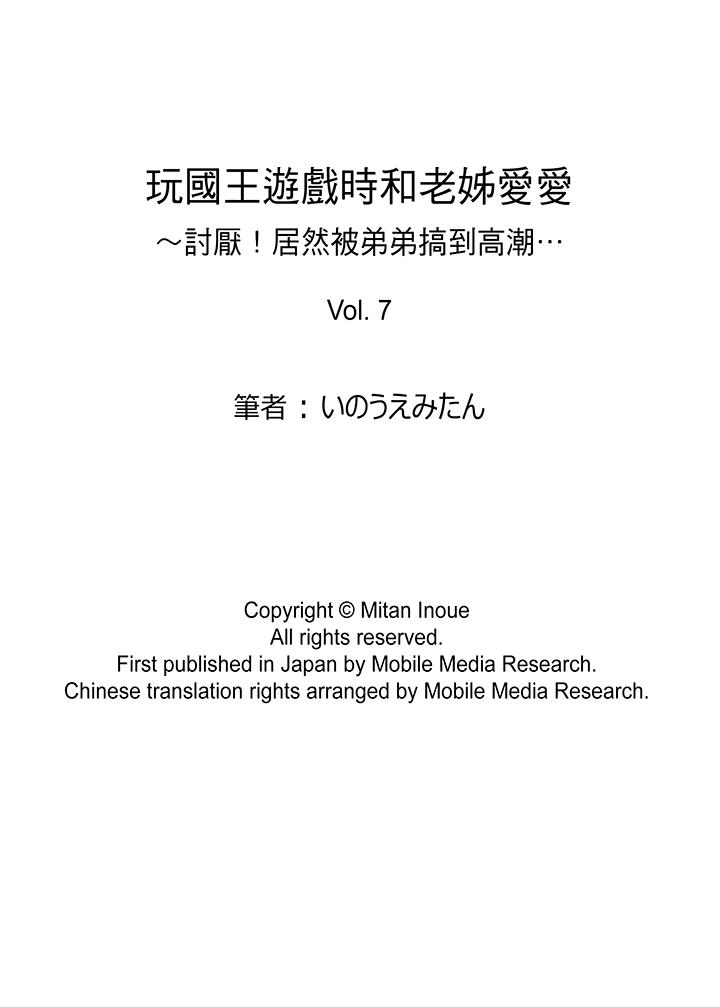 玩國王遊戲時和老姊愛愛
～討厭！居然被弟弟搞到高潮…

Vol. 7

筆者：いのうえみたん

Copyright © Mitan Inoue
All rights reserved.
First published in Japan by Mobile Media Research.
Chinese translation rights arranged by Mobile Media Research.